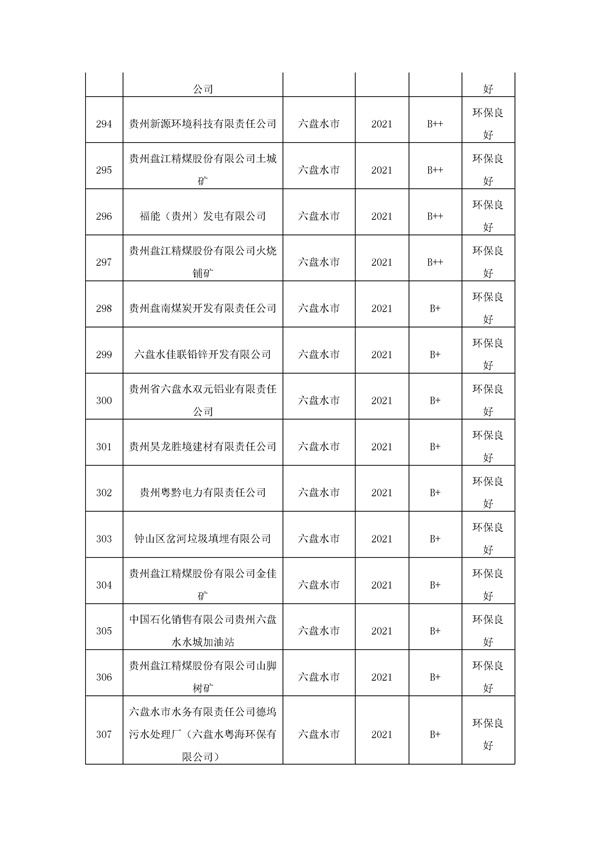 |  |  |  |  |  |  |
|---|---|---|---|---|---|
|  | 公司 |  |  |  | 好 |
| 294 | 贵州新源环境科技有限责任公司 | 六盘水市 | 2021 | B++ | 环保良好 |
| 295 | 贵州盘江精煤股份有限公司土城矿 | 六盘水市 | 2021 | B++ | 环保良好 |
| 296 | 福能（贵州）发电有限公司 | 六盘水市 | 2021 | B++ | 环保良好 |
| 297 | 贵州盘江精煤股份有限公司火烧铺矿 | 六盘水市 | 2021 | B++ | 环保良好 |
| 298 | 贵州盘南煤炭开发有限责任公司 | 六盘水市 | 2021 | B+ | 环保良好 |
| 299 | 六盘水佳联铅锌开发有限公司 | 六盘水市 | 2021 | B+ | 环保良好 |
| 300 | 贵州省六盘水双元铝业有限责任公司 | 六盘水市 | 2021 | B+ | 环保良好 |
| 301 | 贵州昊龙胜境建材有限责任公司 | 六盘水市 | 2021 | B+ | 环保良好 |
| 302 | 贵州粤黔电力有限责任公司 | 六盘水市 | 2021 | B+ | 环保良好 |
| 303 | 钟山区岔河垃圾填埋有限公司 | 六盘水市 | 2021 | B+ | 环保良好 |
| 304 | 贵州盘江精煤股份有限公司金佳矿 | 六盘水市 | 2021 | B+ | 环保良好 |
| 305 | 中国石化销售有限公司贵州六盘水水城加油站 | 六盘水市 | 2021 | B+ | 环保良好 |
| 306 | 贵州盘江精煤股份有限公司山脚树矿 | 六盘水市 | 2021 | B+ | 环保良好 |
| 307 | 六盘水市水务有限责任公司德坞污水处理厂（六盘水粤海环保有限公司） | 六盘水市 | 2021 | B+ | 环保良好 |